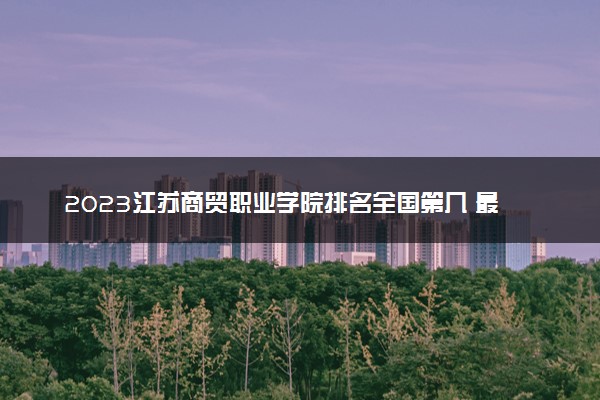 2023江苏商贸职业学院排名全国第几 最